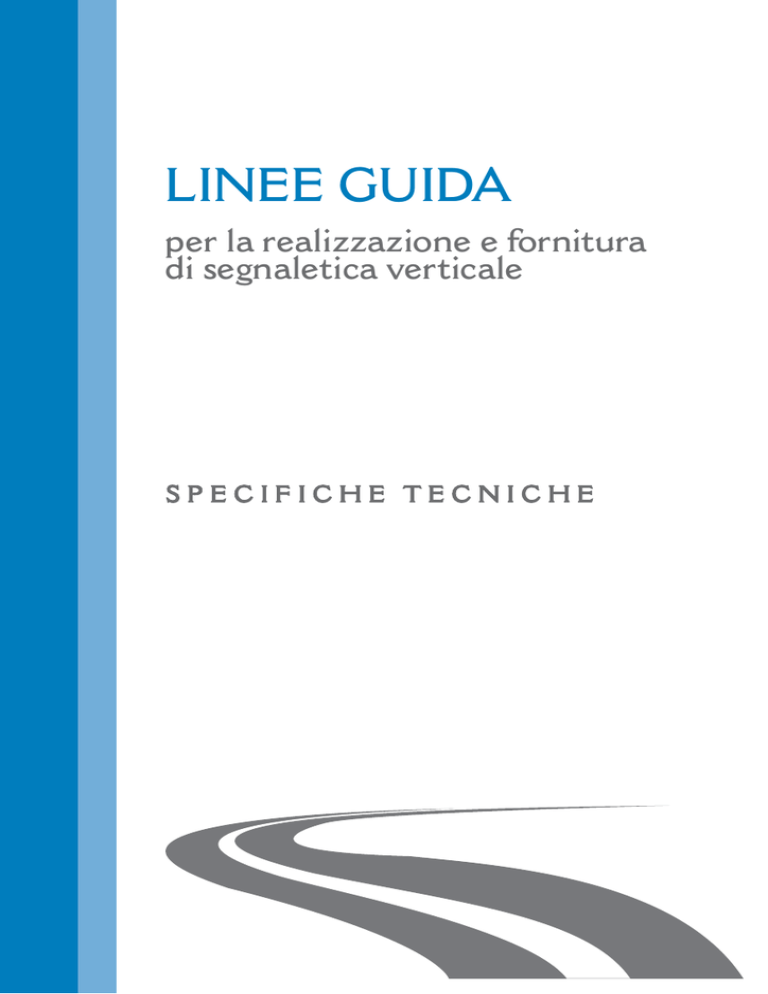 LINEE GUIDA

per la realizzazione e fornitura di segnaletica verticale

SPECIFICHE TECNICHE